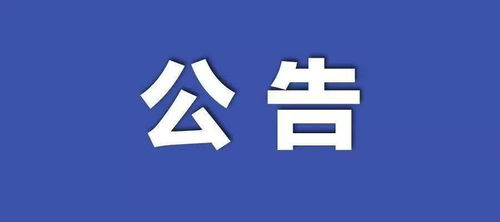 公告